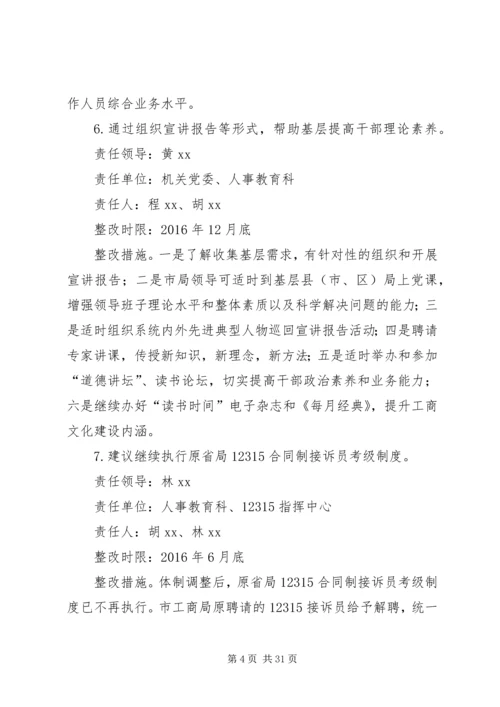 作人员综合业务水平。

6.通过组织宣讲报告等形式，帮助基层提高干部理论素养。

责任领导：黄 xx

责任单位：机关党委、人事教育科

责任人：程 xx、胡 xx

整改时限：2016 年 12 月底

整改措施。一是了解收集基层需求，有针对性的组织和开展宣讲报告；二是市局领导可适时到基层县（市、区）局上党课，增强领导班子理论水平和整体素质以及科学解决问题的能力；三是适时组织系统内外先进典型人物巡回宣讲报告活动；四是聘请专家讲课，传授新知识，新理念，新方法；五是适时举办和参加“道德讲坛”、读书论坛，切实提高干部政治素养和业务能力；六是继续办好“读书时间”电子杂志和《每月经典》，提升工商文化建设内涵。

7.建议继续执行原省局 12315 合同制接诉员考级制度。

责任领导：林 xx

责任单位：人事教育科、12315 指挥中心

责任人：胡 xx、林 xx

整改时限：2016 年 6 月底

整改措施。体制调整后，原省局 12315 合同制接诉员考级制度已不再执行。市工商局原聘请的 12315 接诉员给予解聘，统一

第 4 页 共 31 页